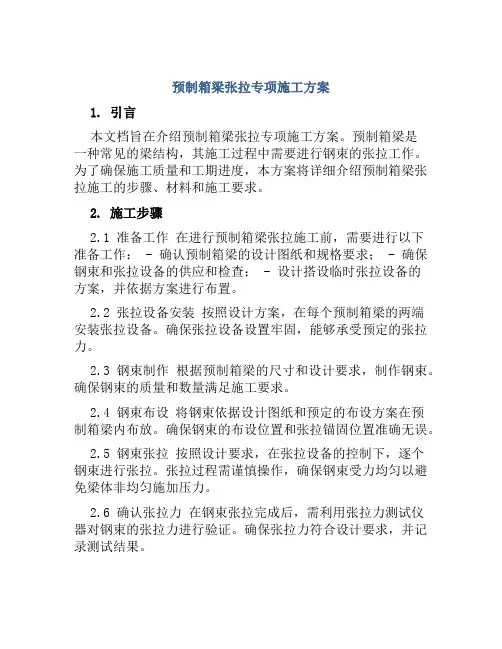 预制箱梁张拉专项施工方案

1. 引言

本文档旨在介绍预制箱梁张拉专项施工方案。预制箱梁是一种常见的梁结构，其施工过程中需要进行钢束的张拉工作。为了确保施工质量和工期进度，本方案将详细介绍预制箱梁张拉施工的步骤、材料和施工要求。

2. 施工步骤

2.1 准备工作 在进行预制箱梁张拉施工前，需要进行以下准备工作： - 确认预制箱梁的设计图纸和规格要求； - 确保钢束和张拉设备的供应和检查； - 设计搭设临时张拉设备的方案，并依据方案进行布置。

2.2 张拉设备安装 按照设计方案，在每个预制箱梁的两端安装张拉设备。确保张拉设备设置牢固，能够承受预定的张拉力。

2.3 钢束制作 根据预制箱梁的尺寸和设计要求，制作钢束。确保钢束的质量和数量满足施工要求。

2.4 钢束布设 将钢束依据设计图纸和预定的布设方案在预制箱梁内布放。确保钢束的布设位置和张拉锚固位置准确无误。

2.5 钢束张拉 按照设计要求，在张拉设备的控制下，逐个钢束进行张拉。张拉过程需谨慎操作，确保钢束受力均匀以避免梁体非均匀施加压力。

2.6 确认张拉力 在钢束张拉完成后，需利用张拉力测试仪器对钢束的张拉力进行验证。确保张拉力符合设计要求，并记录测试结果。